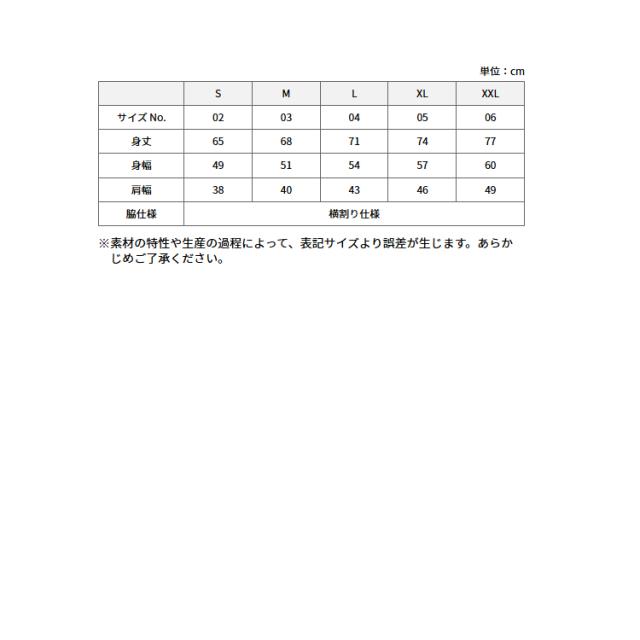 単位：cm

| | S | M | L | XL | XXL |
|---|---|---|---|---|---|
| サイズ No. | 02 | 03 | 04 | 05 | 06 |
| 身丈 | 65 | 68 | 71 | 74 | 77 |
| 身幅 | 49 | 51 | 54 | 57 | 60 |
| 肩幅 | 38 | 40 | 43 | 46 | 49 |
| 脇仕様 | 横割り仕様 | | | | |

※素材の特性や生産の過程によって、表記サイズより誤差が生じます。あらかじめご了承ください。